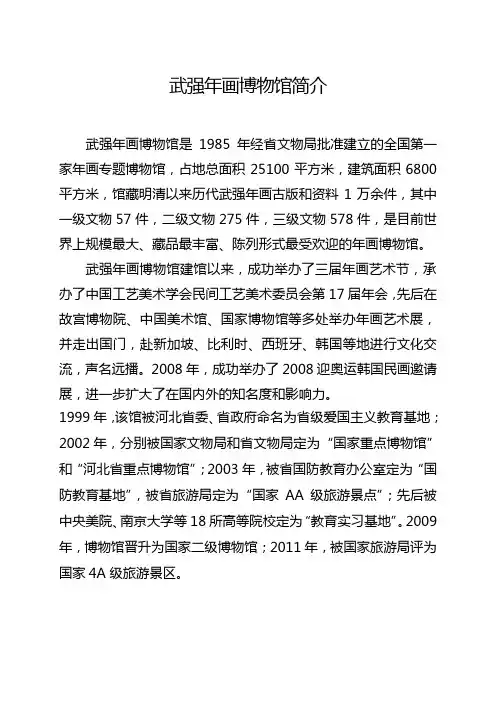 武强年画博物馆简介

武强年画博物馆是 1985 年经省文物局批准建立的全国第一家年画专题博物馆，占地总面积 25100 平方米，建筑面积 6800 平方米，馆藏明清以来历代武强年画古版和资料 1 万余件，其中一级文物 57 件，二级文物 275 件，三级文物 578 件，是目前世界上规模最大、藏品最丰富、陈列形式最受欢迎的年画博物馆。

武强年画博物馆建馆以来，成功举办了三届年画艺术节，承办了中国工艺美术学会民间工艺美术委员会第 17 届年会，先后在故宫博物院、中国美术馆、国家博物馆等多处举办年画艺术展，并走出国门，赴新加坡、比利时、西班牙、韩国等地进行文化交流，声名远播。2008 年，成功举办了 2008 迎奥运韩国民画邀请展，进一步扩大了在国内外的知名度和影响力。

1999 年，该馆被河北省委、省政府命名为省级爱国主义教育基地；2002 年，分别被国家文物局和省文物局定为“国家重点博物馆”和“河北省重点博物馆”；2003 年，被省国防教育办公室定为“国防教育基地”，被省旅游局定为“国家 AA 级旅游景点”；先后被中央美院、南京大学等 18 所高等院校定为“教育实习基地”。2009 年，博物馆晋升为国家二级博物馆；2011 年，被国家旅游局评为国家 4A 级旅游景区。